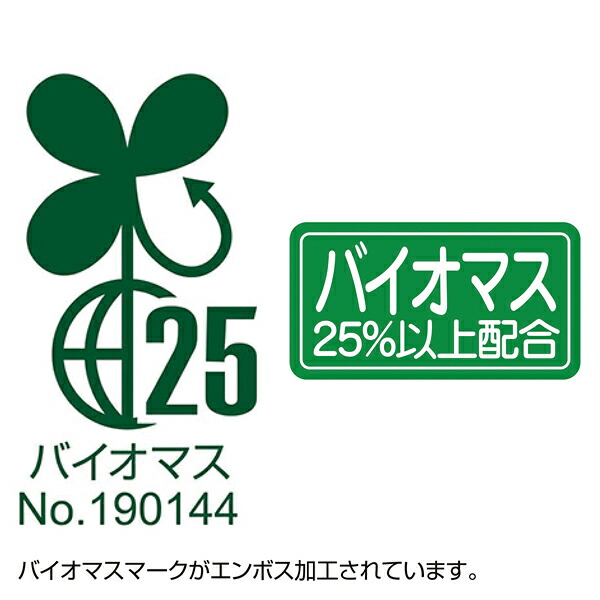 25
バイオマス
No.190144

バイオマス
25%以上配合

バイオマスマークがエンボス加工されています。